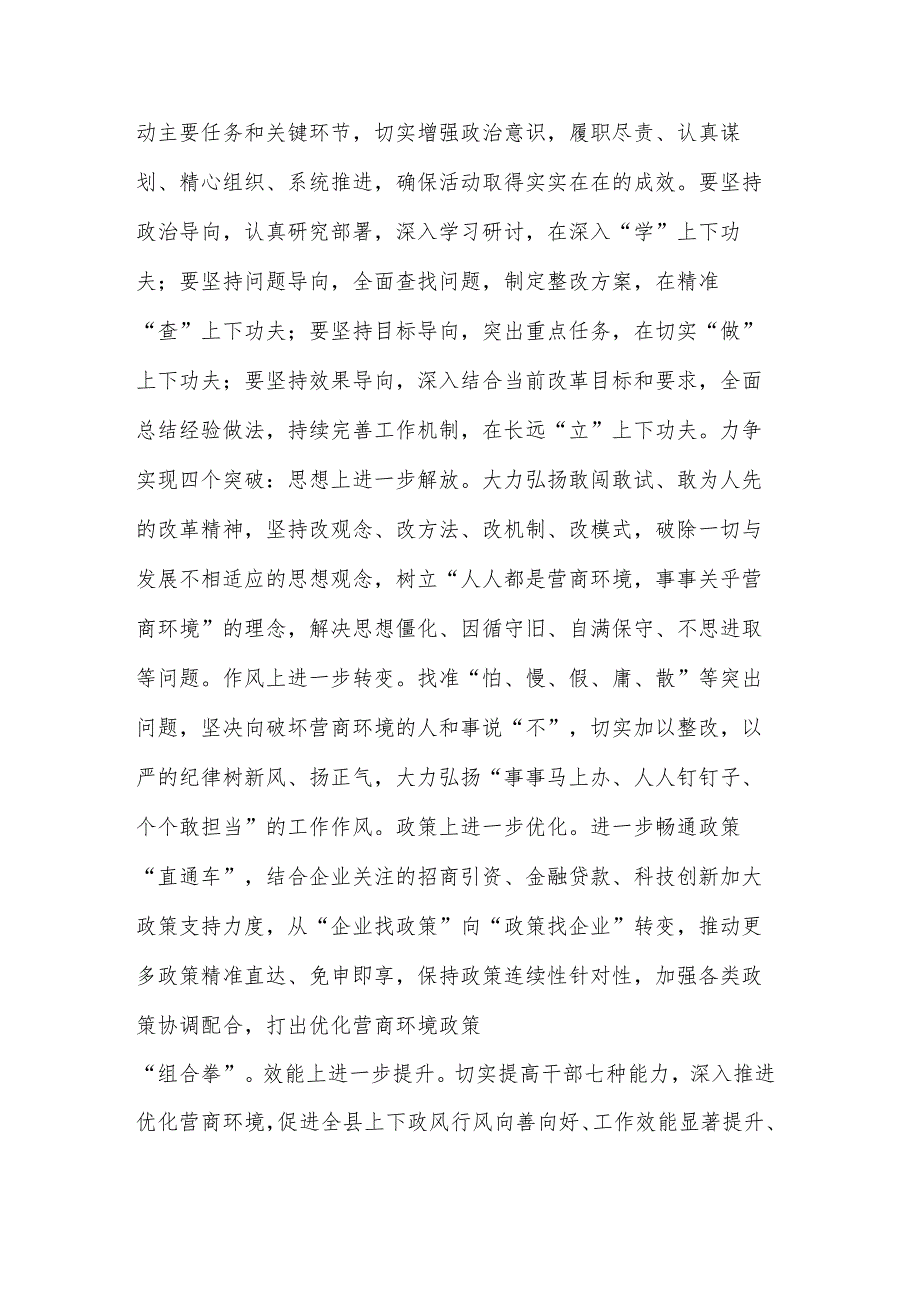 动主要任务和关键环节，切实增强政治意识，履职尽责、认真谋划、精心组织、系统推进，确保活动取得实实在在的成效。要坚持政治导向，认真研究部署，深入学习研讨，在深入“学”上下功夫；要坚持问题导向，全面查找问题，制定整改方案，在精准“查”上下功夫；要坚持目标导向，突出重点任务，在切实“做”上下功夫；要坚持效果导向，深入结合当前改革目标和要求，全面总结经验做法，持续完善工作机制，在长远“立”上下功夫。力争实现四个突破：思想上进一步解放。大力弘扬敢闯敢试、敢为人先的改革精神，坚持改观念、改方法、改机制、改模式，破除一切与发展不相适应的思想观念，树立“人人都是营商环境，事事关乎营商环境”的理念，解决思想僵化、因循守旧、自满保守、不思进取等问题。作风上进一步转变。找准“怕、慢、假、庸、散”等突出问题，坚决向破坏营商环境的人和事说“不”，切实加以整改，以严的纪律树新风、扬正气，大力弘扬“事事马上办、人人钉钉子、个个敢担当”的工作作风。政策上进一步优化。进一步畅通政策“直通车”，结合企业关注的招商引资、金融贷款、科技创新加大政策支持力度，从“企业找政策”向“政策找企业”转变，推动更多政策精准直达、免申即享，保持政策连续性针对性，加强各类政策协调配合，打出优化营商环境政策“组合拳”。效能上进一步提升。切实提高干部七种能力，深入推进优化营商环境，促进全县上下政风行风向善向好、工作效能显著提升、